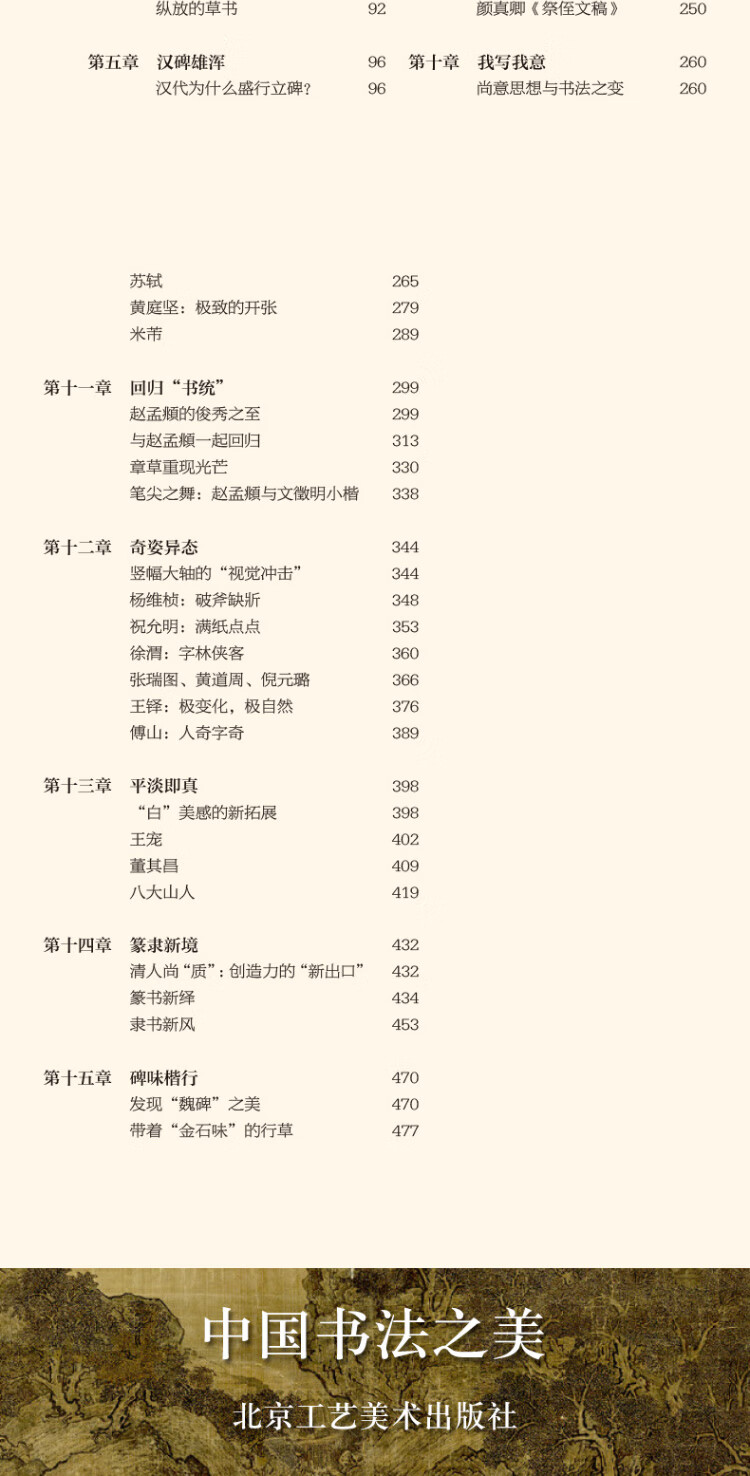 纵放的草书 92

第五章 汉碑雄浑 96
汉代为什么盛行立碑？ 96

颜真卿《祭侄文稿》 250

第十章 我写我意 260
尚意思想与书法之变 260

苏轼 265
黄庭坚：极致的开张 279
米芾 289

第十一章 回归“书统” 299
赵孟頫的俊秀之至 299
与赵孟頫一起回归 313
章草重现光芒 330
笔尖之舞：赵孟頫与文徵明小楷 338

第十二章 奇姿异态 344
竖幅大轴的“视觉冲击” 344
杨维桢：破斧缺斨 348
祝允明：满纸点点 353
徐渭：字林侠客 360
张瑞图、黄道周、倪元璐 366
王铎：极变化，极自然 376
傅山：人奇字奇 389

第十三章 平淡即真 398
“白”美感的新拓展 398
王宠 402
董其昌 409
八大山人 419

第十四章 篆隶新境 432
清人尚“质”：创造力的“新出口” 432
篆书新绎 434
隶书新风 453

第十五章 碑味楷行 470
发现“魏碑”之美 470
带着“金石味”的行草 477

中国书法之美

北京工艺美术出版社